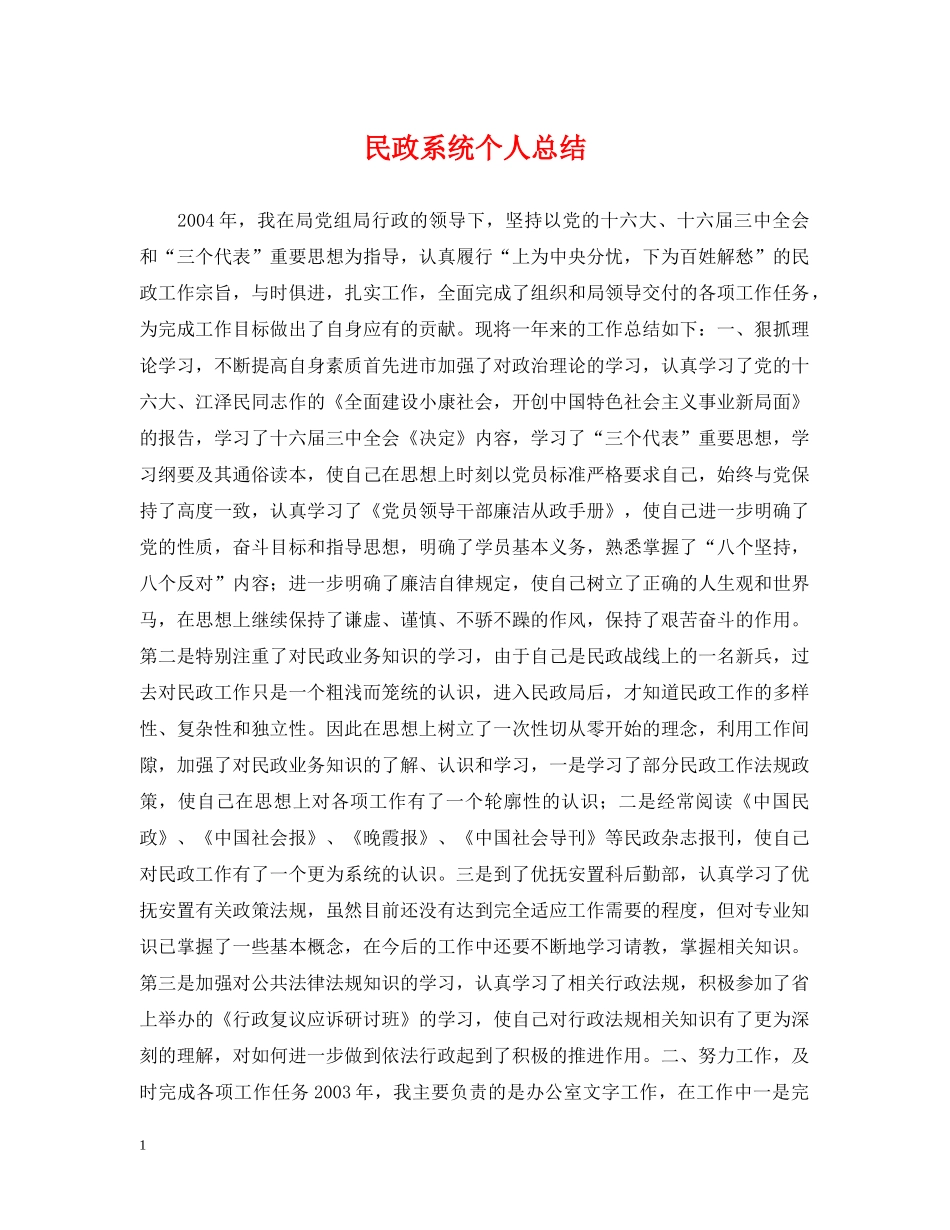 民政系统个人总结

2004年，我在局党组局行政的领导下，坚持以党的十六大、十六届三中全会和“三个代表”重要思想为指导，认真履行“上为中央分忧，下为百姓解愁”的民政工作宗旨，与时俱进，扎实工作，全面完成了组织和局领导交付的各项工作任务，为完成工作目标做出了自身应有的贡献。现将一年来的工作总结如下：一、狠抓理论学习，不断提高自身素质首先进市加强了对政治理论的学习，认真学习了党的十六大、江泽民同志作的《全面建设小康社会，开创中国特色社会主义事业新局面》的报告，学习了十六届三中全会《决定》内容，学习了“三个代表”重要思想，学习纲要及其通俗读本，使自己在思想上时刻以党员标准严格要求自己，始终与党保持了高度一致，认真学习了《党员领导干部廉洁从政手册》，使自己进一步明确了党的性质，奋斗目标和指导思想，明确了学员基本义务，熟悉掌握了“八个坚持，八个反对”内容；进一步明确了廉洁自律规定，使自己树立了正确的人生观和世界马，在思想上继续保持了谦虚、谨慎、不骄不躁的作风，保持了艰苦奋斗的作用。第二是特别注重了对民政业务知识的学习，由于自己是民政战线上的一名新兵，过去对民政工作只是一个粗浅而笼统的认识，进入民政局后，才知道民政工作的多样性、复杂性和独立性。因此在思想上树立了一次性切从零开始的理念，利用工作间隙，加强了对民政业务知识的了解、认识和学习，一是学习了部分民政工作法规政策，使自己在思想上对各项工作有了一个轮廓性的认识；二是经常阅读《中国民政》、《中国社会报》、《晚霞报》、《中国社会导刊》等民政杂志报刊，使自己对民政工作有了一个更为系统的认识。三是到了优抚安置科后勤部，认真学习了优抚安置有关政策法规，虽然目前还没有达到完全适应工作需要的程度，但对专业知识已掌握了一些基本概念，在今后的工作中还要不断地学习请教，掌握相关知识。第三是加强对公共法律法规知识的学习，认真学习了相关行政法规，积极参加了省上举办的《行政复议应诉研讨班》的学习，使自己对行政法规相关知识有了更为深刻的理解，对如何进一步做到依法行政起到了积极的推进作用。二、努力工作，及时完成各项工作任务2003年，我主要负责的是办公室文字工作，在工作中一是完

1